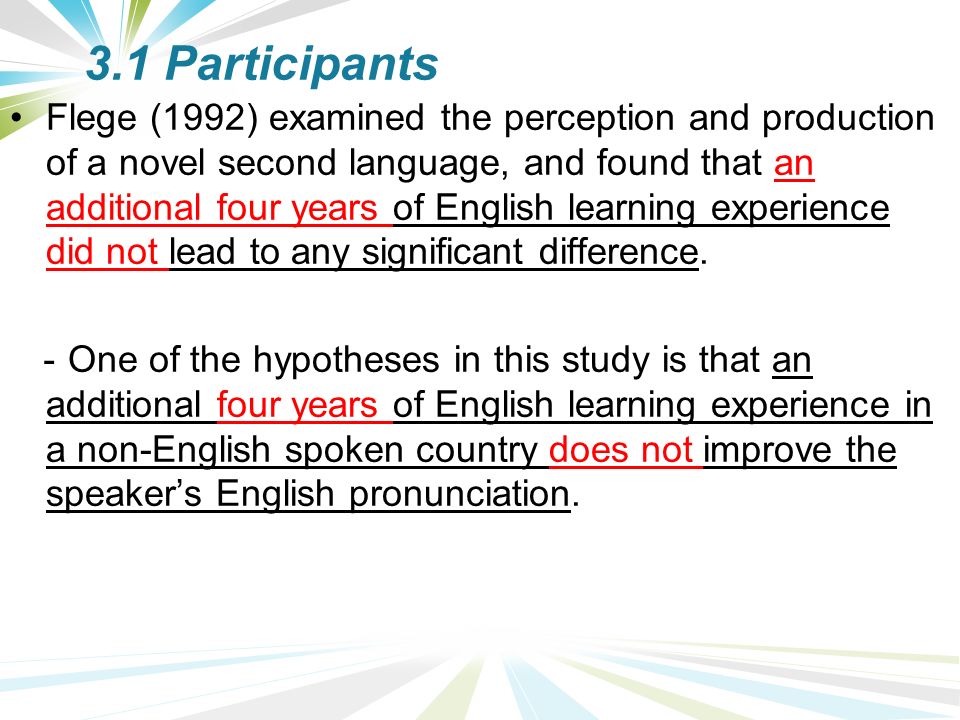 3.1 Participants

• Flege (1992) examined the perception and production of a novel second language, and found that an additional four years of English learning experience did not lead to any significant difference.

- One of the hypotheses in this study is that an additional four years of English learning experience in a non-English spoken country does not improve the speaker's English pronunciation.